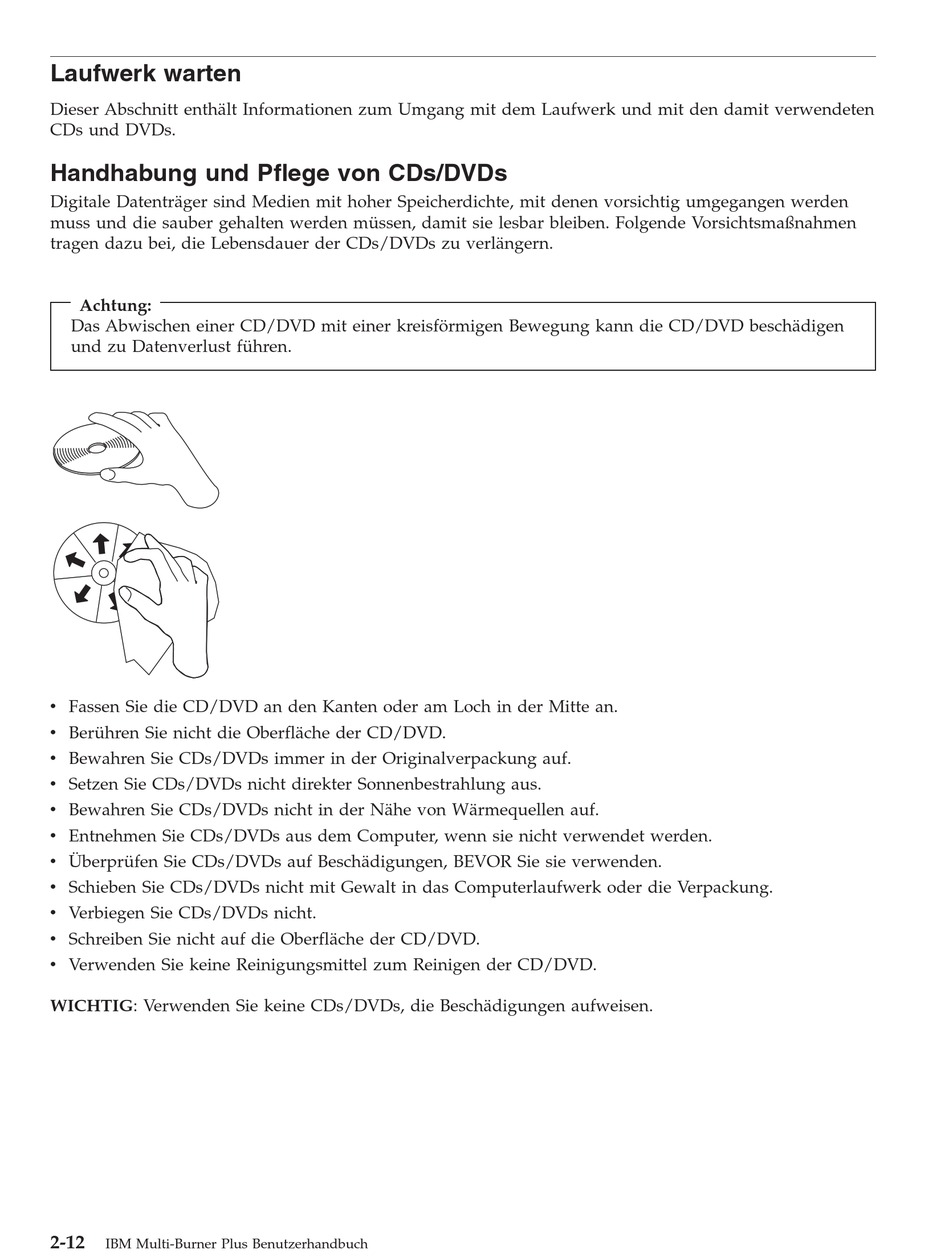 Laufwerk warten

Dieser Abschnitt enthält Informationen zum Umgang mit dem Laufwerk und mit den damit verwendeten CDs und DVDs.

Handhabung und Pflege von CDs/DVDs

Digitale Datenträger sind Medien mit hoher Speicherdichte, mit denen vorsichtig umgegangen werden muss und die sauber gehalten werden müssen, damit sie lesbar bleiben. Folgende Vorsichtsmaßnahmen tragen dazu bei, die Lebensdauer der CDs/DVDs zu verlängern.

Achtung:
Das Abwischen einer CD/DVD mit einer kreisförmigen Bewegung kann die CD/DVD beschädigen und zu Datenverlust führen.

• Fassen Sie die CD/DVD an den Kanten oder am Loch in der Mitte an.
• Berühren Sie nicht die Oberfläche der CD/DVD.
• Bewahren Sie CDs/DVDs immer in der Originalverpackung auf.
• Setzen Sie CDs/DVDs nicht direkter Sonnenbestrahlung aus.
• Bewahren Sie CDs/DVDs nicht in der Nähe von Wärmequellen auf.
• Entnehmen Sie CDs/DVDs aus dem Computer, wenn sie nicht verwendet werden.
• Überprüfen Sie CDs/DVDs auf Beschädigungen, BEVOR Sie sie verwenden.
• Schieben Sie CDs/DVDs nicht mit Gewalt in das Computerlaufwerk oder die Verpackung.
• Verbiegen Sie CDs/DVDs nicht.
• Schreiben Sie nicht auf die Oberfläche der CD/DVD.
• Verwenden Sie keine Reinigungsmittel zum Reinigen der CD/DVD.

WICHTIG: Verwenden Sie keine CDs/DVDs, die Beschädigungen aufweisen.

2-12 IBM Multi-Burner Plus Benutzerhandbuch